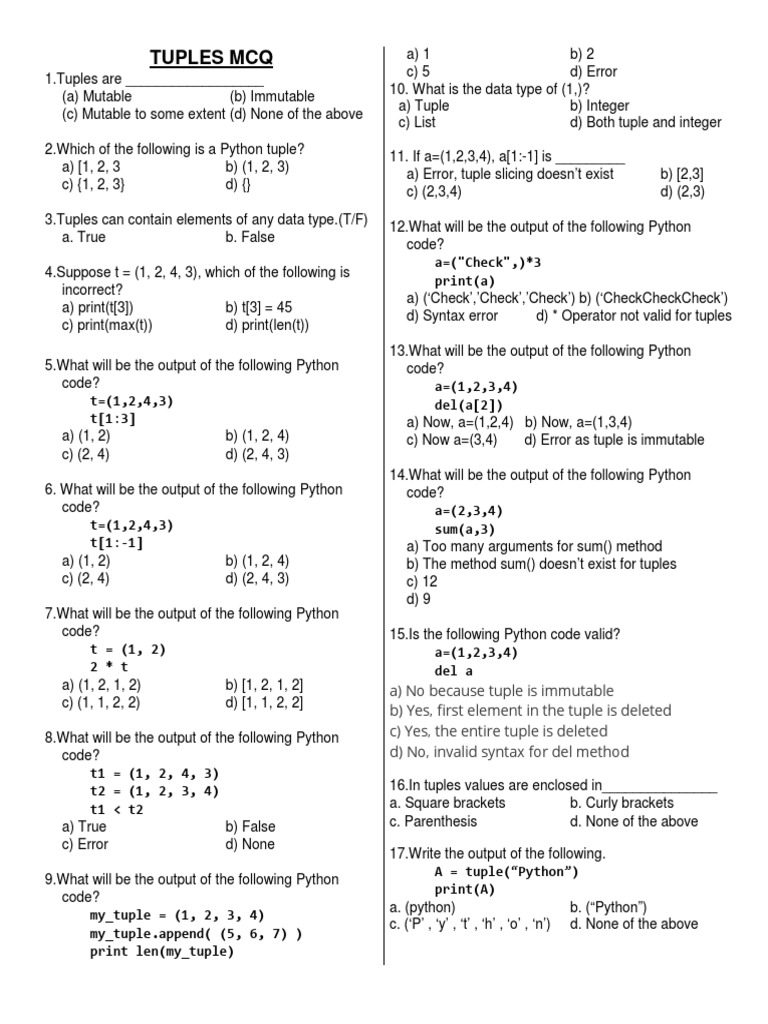 TUPLES MCQ

1.Tuples are ___________________
(a) Mutable (b) Immutable
(c) Mutable to some extent (d) None of the above

2.Which of the following is a Python tuple?
a) [1, 2, 3 b) (1, 2, 3)
c) {1, 2, 3} d) {}

3.Tuples can contain elements of any data type.(T/F)
a. True b. False

4.Suppose t = (1, 2, 4, 3), which of the following is incorrect?
a) print(t[3]) b) t[3] = 45
c) print(max(t)) d) print(len(t))

5.What will be the output of the following Python code?
t=(1,2,4,3)
t[1:3]
a) (1, 2) b) (1, 2, 4)
c) (2, 4) d) (2, 4, 3)

6. What will be the output of the following Python code?
t=(1,2,4,3)
t[1:-1]
a) (1, 2) b) (1, 2, 4)
c) (2, 4) d) (2, 4, 3)

7.What will be the output of the following Python code?
t = (1, 2)
2 * t
a) (1, 2, 1, 2) b) [1, 2, 1, 2]
c) (1, 1, 2, 2) d) [1, 1, 2, 2]

8.What will be the output of the following Python code?
t1 = (1, 2, 4, 3)
t2 = (1, 2, 3, 4)
t1 < t2
a) True b) False
c) Error d) None

9.What will be the output of the following Python code?
my_tuple = (1, 2, 3, 4)
my_tuple.append( (5, 6, 7) )
print len(my_tuple)

a) 1 b) 2
c) 5 d) Error

10. What is the data type of (1,)?
a) Tuple b) Integer
c) List d) Both tuple and integer

11. If a=(1,2,3,4), a[1:-1] is _________
a) Error, tuple slicing doesn't exist b) [2,3]
c) (2,3,4) d) (2,3)

12.What will be the output of the following Python code?
a=("Check",)*3
print(a)
a) ('Check','Check','Check') b) ('CheckCheckCheck')
d) Syntax error d) * Operator not valid for tuples

13.What will be the output of the following Python code?
a=(1,2,3,4)
del(a[2])
a) Now, a=(1,2,4) b) Now, a=(1,3,4)
c) Now a=(3,4) d) Error as tuple is immutable

14.What will be the output of the following Python code?
a=(2,3,4)
sum(a,3)
a) Too many arguments for sum() method
b) The method sum() doesn't exist for tuples
c) 12
d) 9

15.Is the following Python code valid?
a=(1,2,3,4)
del a
a) No because tuple is immutable
b) Yes, first element in the tuple is deleted
c) Yes, the entire tuple is deleted
d) No, invalid syntax for del method

16.In tuples values are enclosed in_______________
a. Square brackets b. Curly brackets
c. Parenthesis d. None of the above

17.Write the output of the following.
A = tuple("Python")
print(A)
a. (python) b. ("Python")
c. ('P' , 'y' , 't' , 'h' , 'o' , 'n') d. None of the above